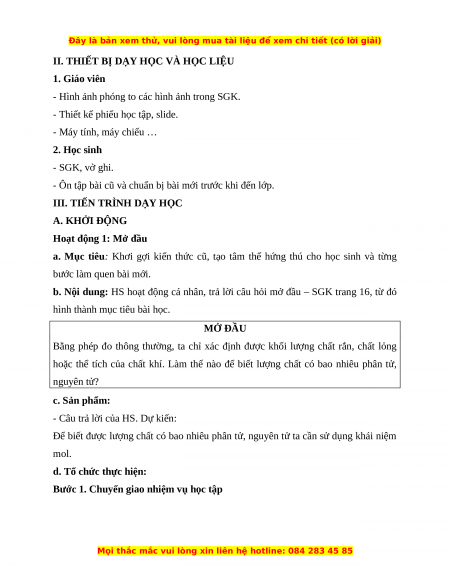 Đây là bản xem thử, vui lòng mua tài liệu để xem chi tiết (có lời giải)

II. THIẾT BỊ DẠY HỌC VÀ HỌC LIỆU

1. Giáo viên

- Hình ảnh phóng to các hình ảnh trong SGK.

- Thiết kế phiếu học tập, slide.

- Máy tính, máy chiếu …

2. Học sinh

- SGK, vở ghi.

- Ôn tập bài cũ và chuẩn bị bài mới trước khi đến lớp.

III. TIẾN TRÌNH DẠY HỌC

A. KHỞI ĐỘNG

Hoạt động 1: Mở đầu

a. Mục tiêu: Khơi gợi kiến thức cũ, tạo tâm thế hứng thú cho học sinh và từng bước làm quen bài mới.

b. Nội dung: HS hoạt động cá nhân, trả lời câu hỏi mở đầu – SGK trang 16, từ đó hình thành mục tiêu bài học.

MỞ ĐẦU

Bằng phép đo thông thường, ta chỉ xác định được khối lượng chất rắn, chất lỏng hoặc thể tích của chất khí. Làm thế nào để biết lượng chất có bao nhiêu phân tử, nguyên tử?

c. Sản phẩm:

- Câu trả lời của HS. Dự kiến:

Để biết được lượng chất có bao nhiêu phân tử, nguyên tử ta cần sử dụng khái niệm mol.

d. Tổ chức thực hiện:

Bước 1. Chuyển giao nhiệm vụ học tập

Mọi thắc mắc vui lòng xin liên hệ hotline: 084 283 45 85